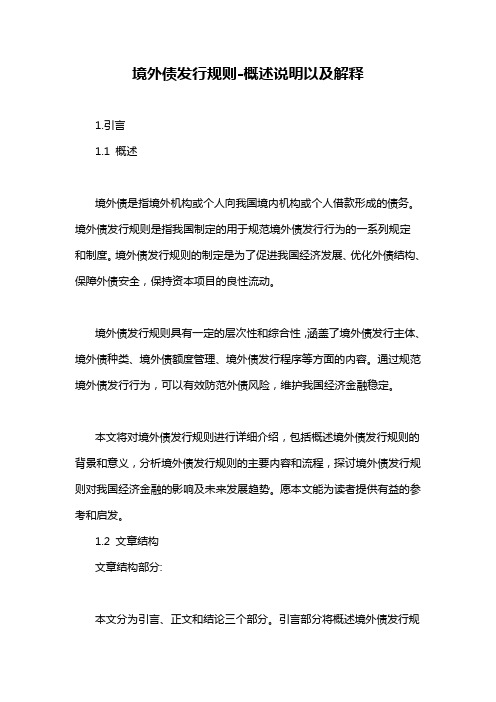 境外债发行规则-概述说明以及解释

1.引言

1.1 概述

境外债是指境外机构或个人向我国境内机构或个人借款形成的债务。境外债发行规则是指我国制定的用于规范境外债发行行为的一系列规定和制度。境外债发行规则的制定是为了促进我国经济发展、优化外债结构、保障外债安全，保持资本项目的良性流动。

境外债发行规则具有一定的层次性和综合性，涵盖了境外债发行主体、境外债种类、境外债额度管理、境外债发行程序等方面的内容。通过规范境外债发行行为，可以有效防范外债风险，维护我国经济金融稳定。

本文将对境外债发行规则进行详细介绍，包括概述境外债发行规则的背景和意义，分析境外债发行规则的主要内容和流程，探讨境外债发行规则对我国经济金融的影响及未来发展趋势。愿本文能为读者提供有益的参考和启发。

1.2 文章结构

文章结构部分:

本文分为引言、正文和结论三个部分。引言部分将概述境外债发行规